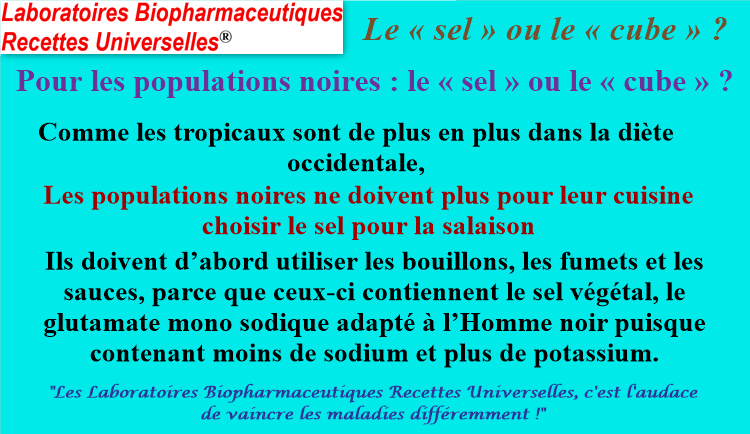 Laboratoires Biopharmaceutiques Recettes Universelles®

Le « sel » ou le « cube » ?

Pour les populations noires : le « sel » ou le « cube » ?

Comme les tropicaux sont de plus en plus dans la diète occidentale,

Les populations noires ne doivent plus pour leur cuisine choisir le sel pour la salaison

Ils doivent d'abord utiliser les bouillons, les fumets et les sauces, parce que ceux-ci contiennent le sel végétal, le glutamate mono sodique adapté à l'Homme noir puisque contenant moins de sodium et plus de potassium.

"Les Laboratoires Biopharmaceutiques Recettes Universelles, c'est l'audace de vaincre les maladies différemment !"